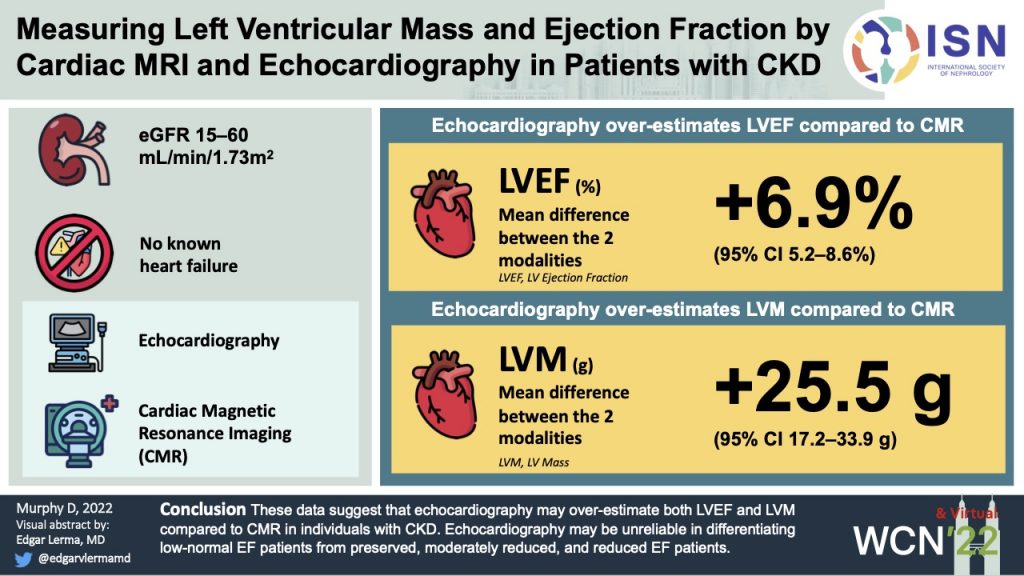 Measuring Left Ventricular Mass and Ejection Fraction by Cardiac MRI and Echocardiography in Patients with CKD

ISN
INTERNATIONAL SOCIETY OF NEPHROLOGY

eGFR 15–60 mL/min/1.73m$^2$

No known heart failure

Echocardiography

Cardiac Magnetic Resonance Imaging (CMR)

Echocardiography over-estimates LVEF compared to CMR

LVEF (%)
Mean difference between the 2 modalities
LVEF, LV Ejection Fraction

+6.9%
(95% CI 5.2–8.6%)

Echocardiography over-estimates LVM compared to CMR

LVM (g)
Mean difference between the 2 modalities
LVM, LV Mass

+25.5 g
(95% CI 17.2–33.9 g)

Murphy D, 2022
Visual abstract by: Edgar Lerma, MD
@edgarvlermamd

Conclusion These data suggest that echocardiography may over-estimate both LVEF and LVM compared to CMR in individuals with CKD. Echocardiography may be unreliable in differentiating low-normal EF patients from preserved, moderately reduced, and reduced EF patients.

& Virtual
WCN'22